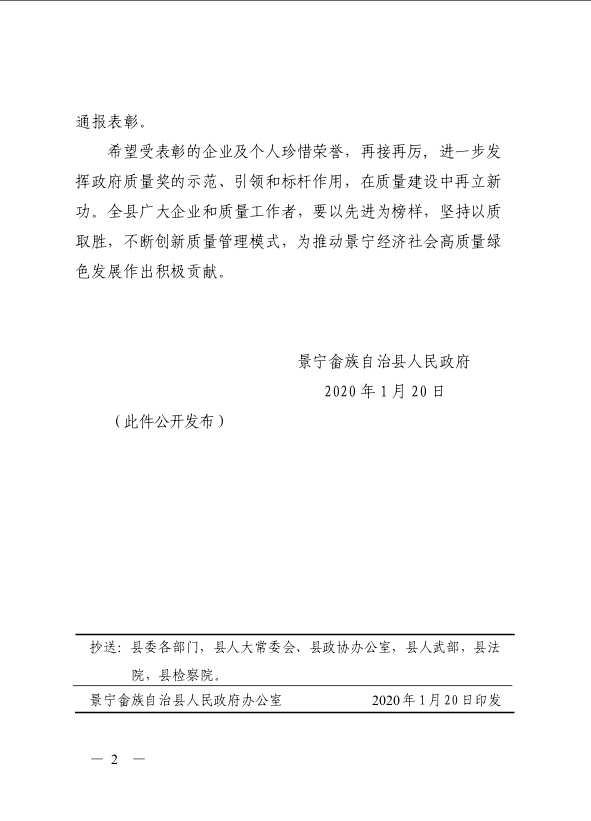 通报表彰。

希望受表彰的企业及个人珍惜荣誉，再接再厉，进一步发挥政府质量奖的示范、引领和标杆作用，在质量建设中再立新功。全县广大企业和质量工作者，要以先进为榜样，坚持以质取胜，不断创新质量管理模式，为推动景宁经济社会高质量绿色发展作出积极贡献。

景宁畲族自治县人民政府

2020年1月20日

（此件公开发布）

抄送：县委各部门，县人大常委会、县政协办公室，县人武部，县法院，县检察院。

景宁畲族自治县人民政府办公室　　2020年1月20日印发

— 2 —